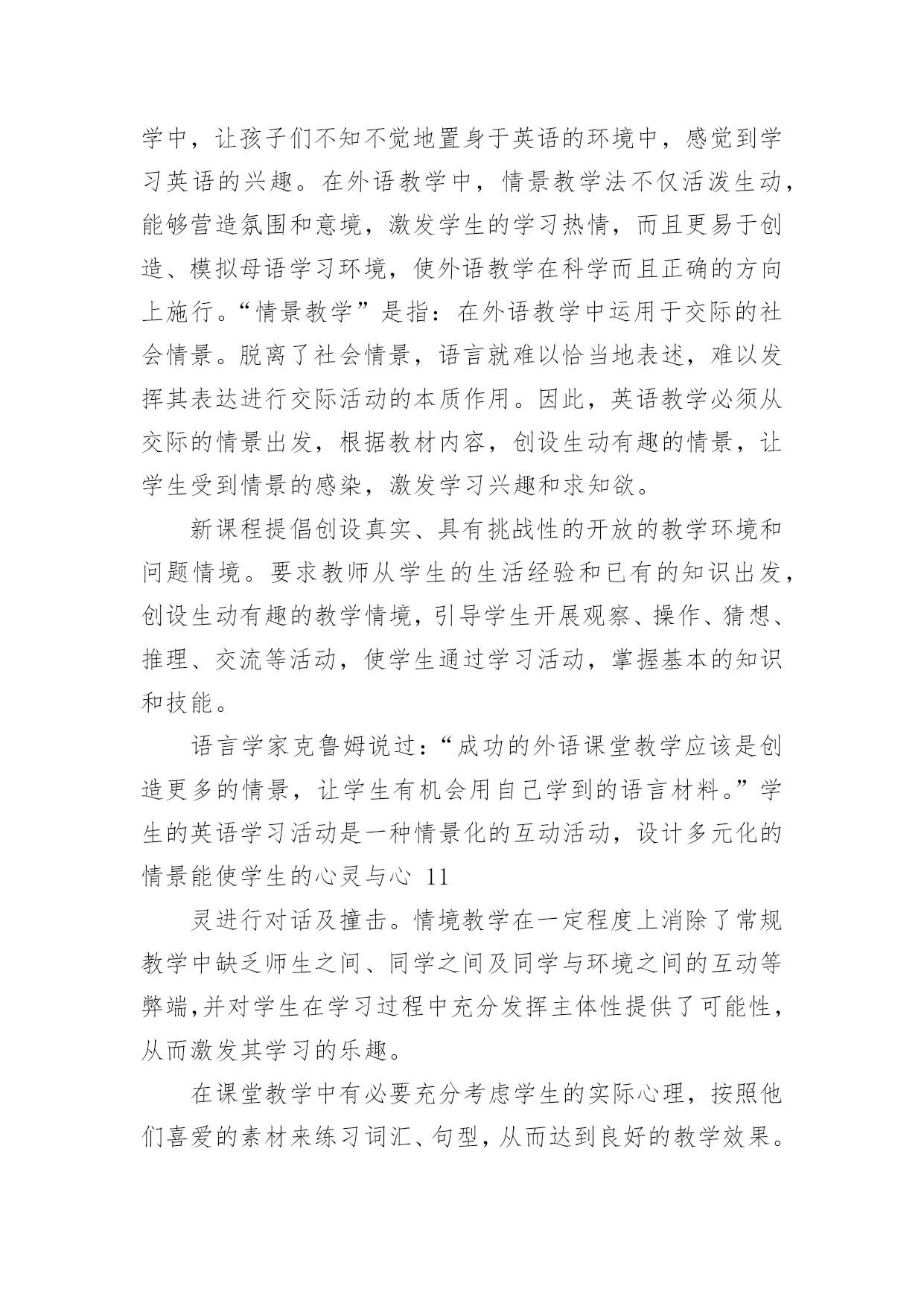 学中，让孩子们不知不觉地置身于英语的环境中，感觉到学习英语的兴趣。在外语教学中，情景教学法不仅活泼生动，能够营造氛围和意境，激发学生的学习热情，而且更易于创造、模拟母语学习环境，使外语教学在科学而且正确的方向上施行。“情景教学”是指：在外语教学中运用于交际的社会情景。脱离了社会情景，语言就难以恰当地表述，难以发挥其表达进行交际活动的本质作用。因此，英语教学必须从交际的情景出发，根据教材内容，创设生动有趣的情景，让学生受到情景的感染，激发学习兴趣和求知欲。

新课程提倡创设真实、具有挑战性的开放的教学环境和问题情境。要求教师从学生的生活经验和已有的知识出发，创设生动有趣的教学情境，引导学生开展观察、操作、猜想、推理、交流等活动，使学生通过学习活动，掌握基本的知识和技能。

语言学家克鲁姆说过：“成功的外语课堂教学应该是创造更多的情景，让学生有机会用自己学到的语言材料。”学生的英语学习活动是一种情景化的互动活动，设计多元化的情景能使学生的心灵与心 11

灵进行对话及撞击。情境教学在一定程度上消除了常规教学中缺乏师生之间、同学之间及同学与环境之间的互动等弊端，并对学生在学习过程中充分发挥主体性提供了可能性，从而激发其学习的乐趣。

在课堂教学中有必要充分考虑学生的实际心理，按照他们喜爱的素材来练习词汇、句型，从而达到良好的教学效果。